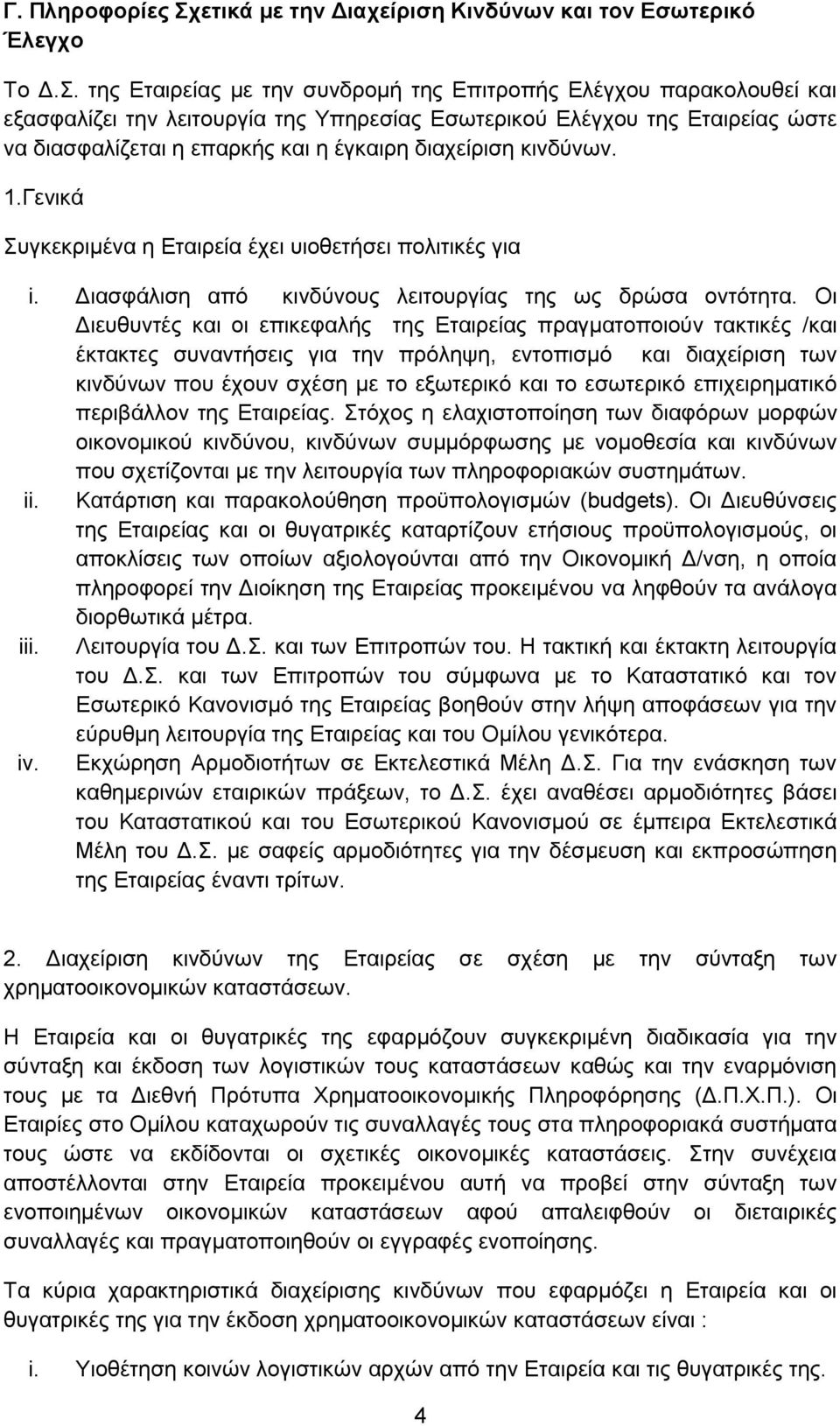 Γ. Πληροφορίες Σχετικά με την Διαχείριση Κινδύνων και τον Εσωτερικό Έλεγχο

Το Δ.Σ. της Εταιρείας με την συνδρομή της Επιτροπής Ελέγχου παρακολουθεί και εξασφαλίζει την λειτουργία της Υπηρεσίας Εσωτερικού Ελέγχου της Εταιρείας ώστε να διασφαλίζεται η επαρκής και η έγκαιρη διαχείριση κινδύνων.

1.Γενικά

Συγκεκριμένα η Εταιρεία έχει υιοθετήσει πολιτικές για

i. Διασφάλιση από κινδύνους λειτουργίας της ως δρώσα οντότητα. Οι Διευθυντές και οι επικεφαλής της Εταιρείας πραγματοποιούν τακτικές /και έκτακτες συναντήσεις για την πρόληψη, εντοπισμό και διαχείριση των κινδύνων που έχουν σχέση με το εξωτερικό και το εσωτερικό επιχειρηματικό περιβάλλον της Εταιρείας. Στόχος η ελαχιστοποίηση των διαφόρων μορφών οικονομικού κινδύνου, κινδύνων συμμόρφωσης με νομοθεσία και κινδύνων που σχετίζονται με την λειτουργία των πληροφοριακών συστημάτων.
ii. Κατάρτιση και παρακολούθηση προϋπολογισμών (budgets). Οι Διευθύνσεις της Εταιρείας και οι θυγατρικές καταρτίζουν ετήσιους προϋπολογισμούς, οι αποκλίσεις των οποίων αξιολογούνται από την Οικονομική Δ/νση, η οποία πληροφορεί την Διοίκηση της Εταιρείας προκειμένου να ληφθούν τα ανάλογα διορθωτικά μέτρα.
iii. Λειτουργία του Δ.Σ. και των Επιτροπών του. Η τακτική και έκτακτη λειτουργία του Δ.Σ. και των Επιτροπών του σύμφωνα με το Καταστατικό και τον Εσωτερικό Κανονισμό της Εταιρείας βοηθούν στην λήψη αποφάσεων για την εύρυθμη λειτουργία της Εταιρείας και του Ομίλου γενικότερα.
iv. Εκχώρηση Αρμοδιοτήτων σε Εκτελεστικά Μέλη Δ.Σ. Για την ενάσκηση των καθημερινών εταιρικών πράξεων, το Δ.Σ. έχει αναθέσει αρμοδιότητες βάσει του Καταστατικού και του Εσωτερικού Κανονισμού σε έμπειρα Εκτελεστικά Μέλη του Δ.Σ. με σαφείς αρμοδιότητες για την δέσμευση και εκπροσώπηση της Εταιρείας έναντι τρίτων.

2. Διαχείριση κινδύνων της Εταιρείας σε σχέση με την σύνταξη των χρηματοοικονομικών καταστάσεων.

Η Εταιρεία και οι θυγατρικές της εφαρμόζουν συγκεκριμένη διαδικασία για την σύνταξη και έκδοση των λογιστικών τους καταστάσεων καθώς και την εναρμόνιση τους με τα Διεθνή Πρότυπα Χρηματοοικονομικής Πληροφόρησης (Δ.Π.Χ.Π.). Οι Εταιρίες στο Ομίλου καταχωρούν τις συναλλαγές τους στα πληροφοριακά συστήματα τους ώστε να εκδίδονται οι σχετικές οικονομικές καταστάσεις. Στην συνέχεια αποστέλλονται στην Εταιρεία προκειμένου αυτή να προβεί στην σύνταξη των ενοποιημένων οικονομικών καταστάσεων αφού απαλειφθούν οι διεταιρικές συναλλαγές και πραγματοποιηθούν οι εγγραφές ενοποίησης.

Τα κύρια χαρακτηριστικά διαχείρισης κινδύνων που εφαρμόζει η Εταιρεία και οι θυγατρικές της για την έκδοση χρηματοοικονομικών καταστάσεων είναι :

i. Υιοθέτηση κοινών λογιστικών αρχών από την Εταιρεία και τις θυγατρικές της.

4